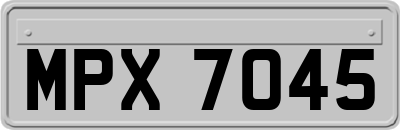 MPX 7045